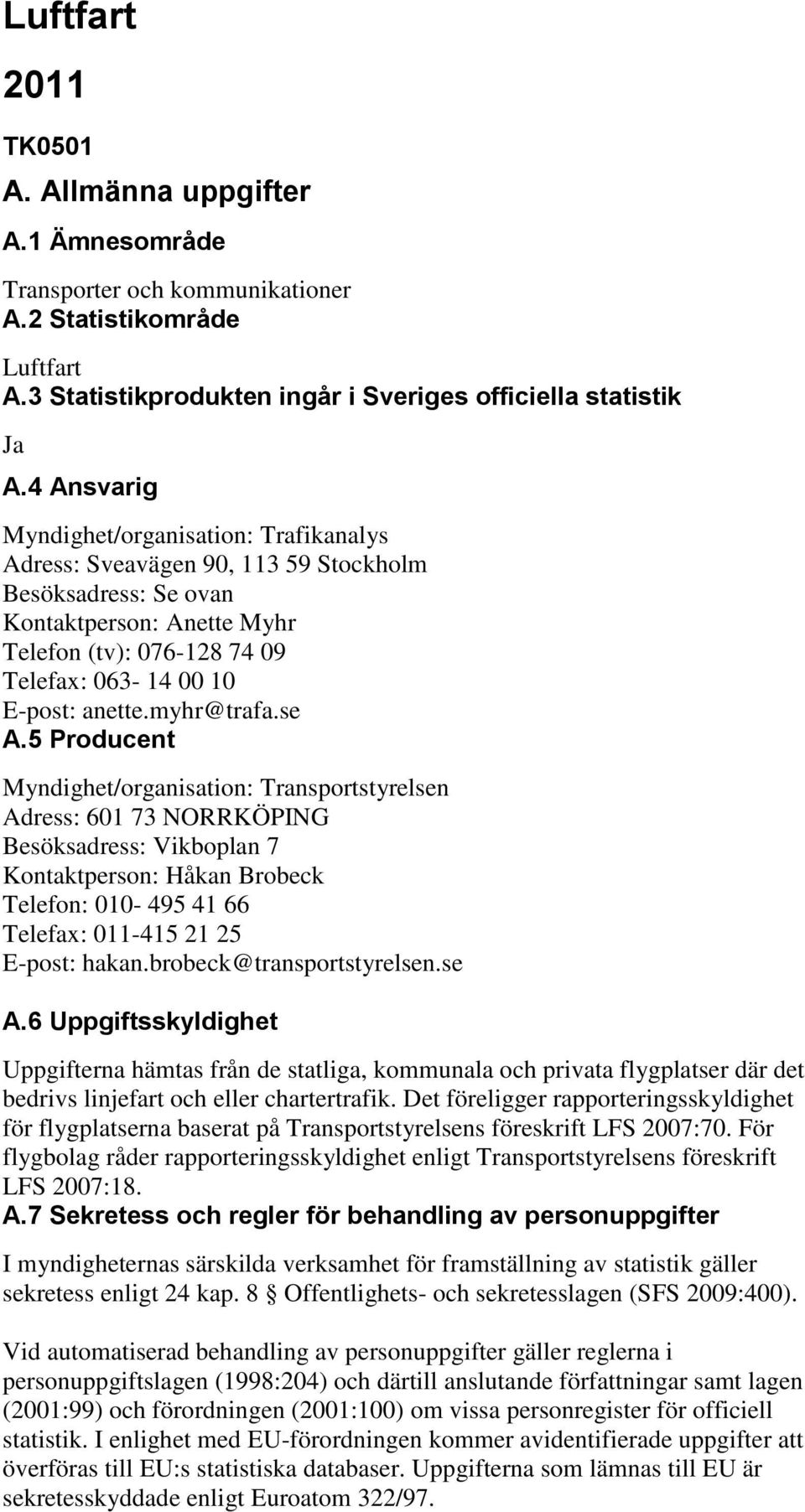 Luftfart

2011

TK0501

A. Allmänna uppgifter

A.1 Ämnesområde

Transporter och kommunikationer

A.2 Statistikområde

Luftfart

A.3 Statistikprodukten ingår i Sveriges officiella statistik

Ja

A.4 Ansvarig

Myndighet/organisation: Trafikanalys
Adress: Sveavägen 90, 113 59 Stockholm
Besöksadress: Se ovan
Kontaktperson: Anette Myhr
Telefon (tv): 076-128 74 09
Telefax: 063- 14 00 10
E-post: anette.myhr@trafa.se

A.5 Producent

Myndighet/organisation: Transportstyrelsen
Adress: 601 73 NORRKÖPING
Besöksadress: Vikboplan 7
Kontaktperson: Håkan Brobeck
Telefon: 010- 495 41 66
Telefax: 011-415 21 25
E-post: hakan.brobeck@transportstyrelsen.se

A.6 Uppgiftsskyldighet

Uppgifterna hämtas från de statliga, kommunala och privata flygplatser där det bedrivs linjefart och eller chartertrafik. Det föreligger rapporteringsskyldighet för flygplatserna baserat på Transportstyrelsens föreskrift LFS 2007:70. För flygbolag råder rapporteringsskyldighet enligt Transportstyrelsens föreskrift LFS 2007:18.

A.7 Sekretess och regler för behandling av personuppgifter

I myndigheternas särskilda verksamhet för framställning av statistik gäller sekretess enligt 24 kap. 8 § Offentlighets- och sekretesslagen (SFS 2009:400).

Vid automatiserad behandling av personuppgifter gäller reglerna i personuppgiftslagen (1998:204) och därtill anslutande författningar samt lagen (2001:99) och förordningen (2001:100) om vissa personregister för officiell statistik. I enlighet med EU-förordningen kommer avidentifierade uppgifter att överföras till EU:s statistiska databaser. Uppgifterna som lämnas till EU är sekretesskyddade enligt Euroatom 322/97.